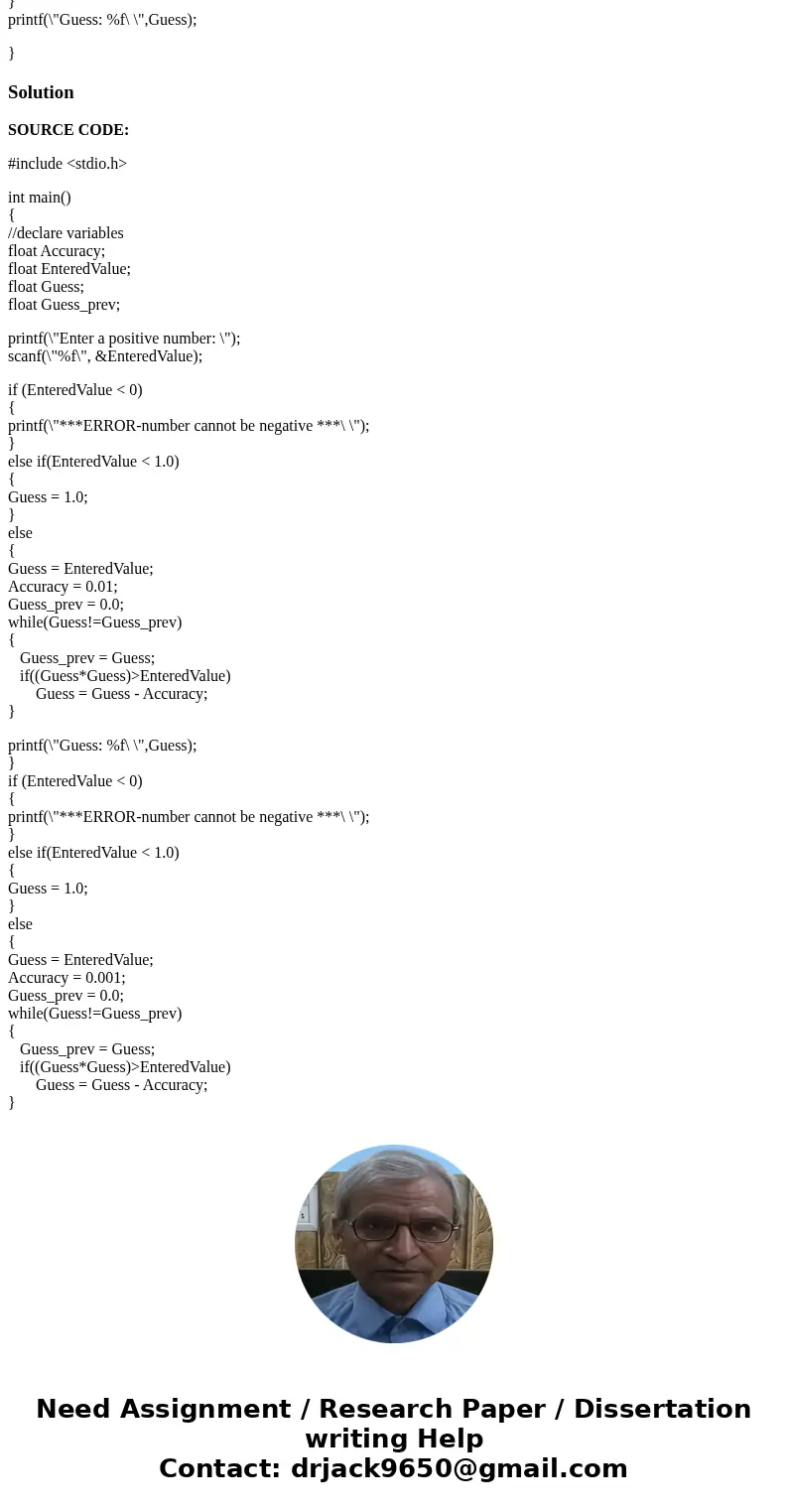 }
printf(\"Guess: %f\ \",Guess);

}

Solution

SOURCE CODE:

#include <stdio.h>

int main()
{
//declare variables
float Accuracy;
float EnteredValue;
float Guess;
float Guess_prev;

printf(\"Enter a positive number: \");
scanf(\"%f\", &EnteredValue);

if (EnteredValue < 0)
{
printf(\"***ERROR-number cannot be negative ***\ \");
}
else if(EnteredValue < 1.0)
{
Guess = 1.0;
}
else
{
Guess = EnteredValue;
Accuracy = 0.01;
Guess_prev = 0.0;
while(Guess!=Guess_prev)
{
Guess_prev = Guess;
if((Guess*Guess)>EnteredValue)
Guess = Guess - Accuracy;
}

printf(\"Guess: %f\ \",Guess);
}
if (EnteredValue < 0)
{
printf(\"***ERROR-number cannot be negative ***\ \");
}
else if(EnteredValue < 1.0)
{
Guess = 1.0;
}
else
{
Guess = EnteredValue;
Accuracy = 0.001;
Guess_prev = 0.0;
while(Guess!=Guess_prev)
{
Guess_prev = Guess;
if((Guess*Guess)>EnteredValue)
Guess = Guess - Accuracy;
}

Need Assignment / Research Paper / Dissertation writing Help
Contact: drjack9650@gmail.com